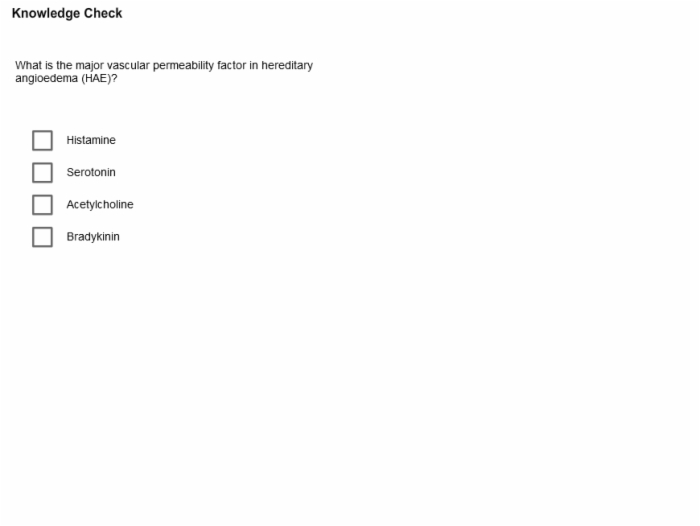 Knowledge Check

What is the major vascular permeability factor in hereditary angioedema (HAE)?

Histamine

Serotonin

Acetylcholine

Bradykinin